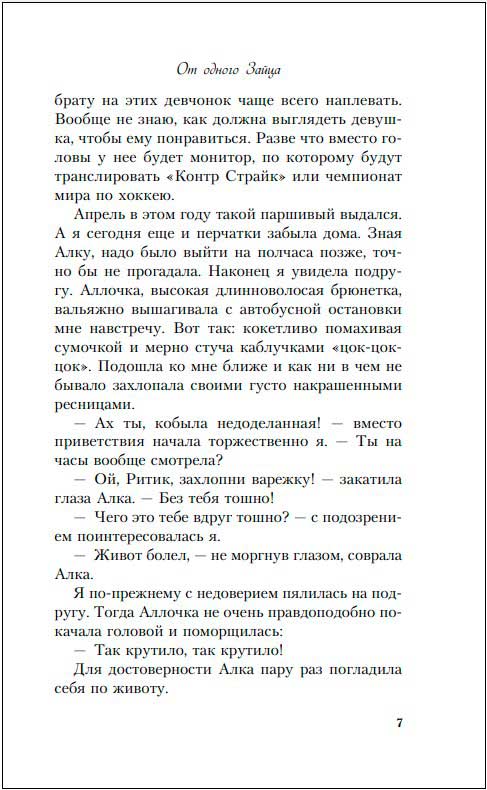 От одного Зайца

брату на этих девчонок чаще всего наплевать. Вообще не знаю, как должна выглядеть девушка, чтобы ему понравиться. Разве что вместо головы у нее будет монитор, по которому будут транслировать «Контр Страйк» или чемпионат мира по хоккею.

Апрель в этом году такой паршивый выдался. А я сегодня еще и перчатки забыла дома. Зная Алку, надо было выйти на полчаса позже, точно бы не прогадала. Наконец я увидела подругу. Аллочка, высокая длинноволосая брюнетка, вальяжно вышагивала с автобусной остановки мне навстречу. Вот так: кокетливо помахивая сумочкой и мерно стуча каблучками «цок-цок-цок». Подошла ко мне ближе и как ни в чем не бывало захлопала своими густо накрашенными ресницами.

— Ах ты, кобыла недоделанная! — вместо приветствия начала торжественно я. — Ты на часы вообще смотрела?

— Ой, Ритик, захлопни варежку! — закатила глаза Алка. — Без тебя тошно!

— Чего это тебе вдруг тошно? — с подозрением поинтересовалась я.

— Живот болел, — не моргнув глазом, соврала Алка.

Я по-прежнему с недоверием пялилась на подругу. Тогда Аллочка не очень правдоподобно покачала головой и поморщилась:

— Так крутило, так крутило!

Для достоверности Алка пару раз погладила себя по животу.

7